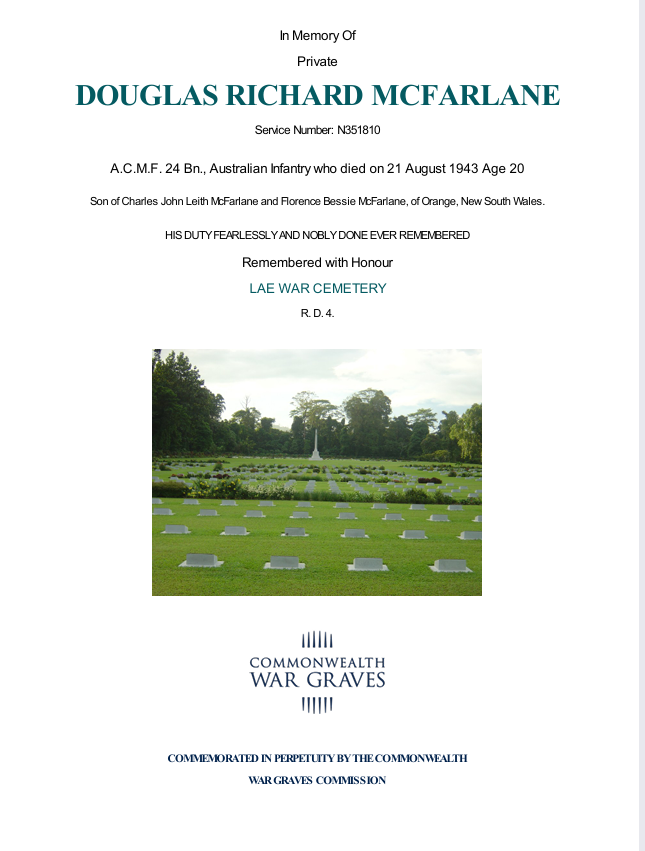 In Memory Of

Private

DOUGLAS RICHARD MCFARLANE

Service Number: N351810

A.C.M.F. 24 Bn., Australian Infantry who died on 21 August 1943 Age 20

Son of Charles John Leith McFarlane and Florence Bessie McFarlane, of Orange, New South Wales.

HIS DUTY FEARLESSLY AND NOBLY DONE EVER REMEMBERED

Remembered with Honour

LAE WAR CEMETERY

R. D. 4.

COMMONWEALTH
WAR GRAVES

COMMEMORATED IN PERPETUITY BY THE COMMONWEALTH
WAR GRAVES COMMISSION